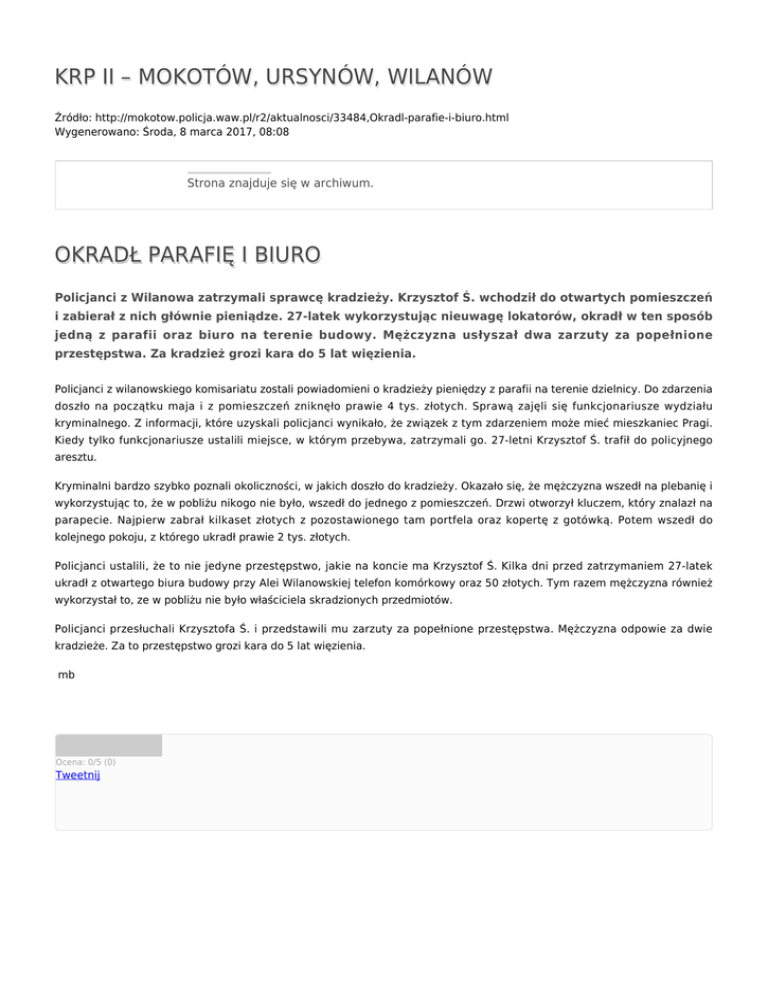 KRP II – MOKOTÓW, URSYNÓW, WILANÓW

Źródło: http://mokotow.policja.waw.pl/r2/aktualnosci/33484,Okradl-parafie-i-biuro.html
Wygenerowano: Środa, 8 marca 2017, 08:08

Strona znajduje się w archiwum.

OKRADŁ PARAFIĘ I BIURO

Policjanci z Wilanowa zatrzymali sprawcę kradzieży. Krzysztof Ś. wchodził do otwartych pomieszczeń i zabierał z nich głównie pieniądze. 27-latek wykorzystując nieuwagę lokatorów, okradł w ten sposób jedną z parafii oraz biuro na terenie budowy. Mężczyzna usłyszał dwa zarzuty za popełnione przestępstwa. Za kradzież grozi kara do 5 lat więzienia.

Policjanci z wilanowskiego komisariatu zostali powiadomieni o kradzieży pieniędzy z parafii na terenie dzielnicy. Do zdarzenia doszło na początku maja i z pomieszczeń zniknęło prawie 4 tys. złotych. Sprawą zajęli się funkcjonariusze wydziału kryminalnego. Z informacji, które uzyskali policjanci wynikało, że związek z tym zdarzeniem może mieć mieszkaniec Pragi. Kiedy tylko funkcjonariusze ustalili miejsce, w którym przebywa, zatrzymali go. 27-letni Krzysztof Ś. trafił do policyjnego aresztu.

Kryminalni bardzo szybko poznali okoliczności, w jakich doszło do kradzieży. Okazało się, że mężczyzna wszedł na plebanię i wykorzystując to, że w pobliżu nikogo nie było, wszedł do jednego z pomieszczeń. Drzwi otworzył kluczem, który znalazł na parapecie. Najpierw zabrał kilkaset złotych z pozostawionego tam portfela oraz kopertę z gotówką. Potem wszedł do kolejnego pokoju, z którego ukradł prawie 2 tys. złotych.

Policjanci ustalili, że to nie jedyne przestępstwo, jakie na koncie ma Krzysztof Ś. Kilka dni przed zatrzymaniem 27-latek ukradł z otwartego biura budowy przy Alei Wilanowskiej telefon komórkowy oraz 50 złotych. Tym razem mężczyzna również wykorzystał to, ze w pobliżu nie było właściciela skradzionych przedmiotów.

Policjanci przesłuchali Krzysztofa Ś. i przedstawili mu zarzuty za popełnione przestępstwa. Mężczyzna odpowie za dwie kradzieże. Za to przestępstwo grozi kara do 5 lat więzienia.

mb

Ocena: 0/5 (0)
Tweetnij